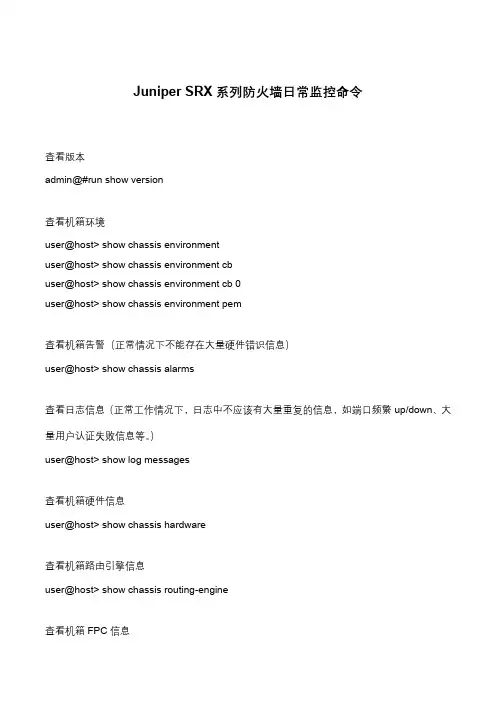 Juniper SRX 系列防火墙日常监控命令

查看版本

admin@#run show version

查看机箱环境

user@host> show chassis environment

user@host> show chassis environment cb

user@host> show chassis environment cb 0

user@host> show chassis environment pem

查看机箱告警（正常情况下不能存在大量硬件错误信息）

user@host> show chassis alarms

查看日志信息（正常工作情况下，日志中不应该有大量重复的信息，如端口频繁 up/down、大量用户认证失败信息等。）

user@host> show log messages

查看机箱硬件信息

user@host> show chassis hardware

查看机箱路由引擎信息

user@host> show chassis routing-engine

查看机箱 FPC 信息